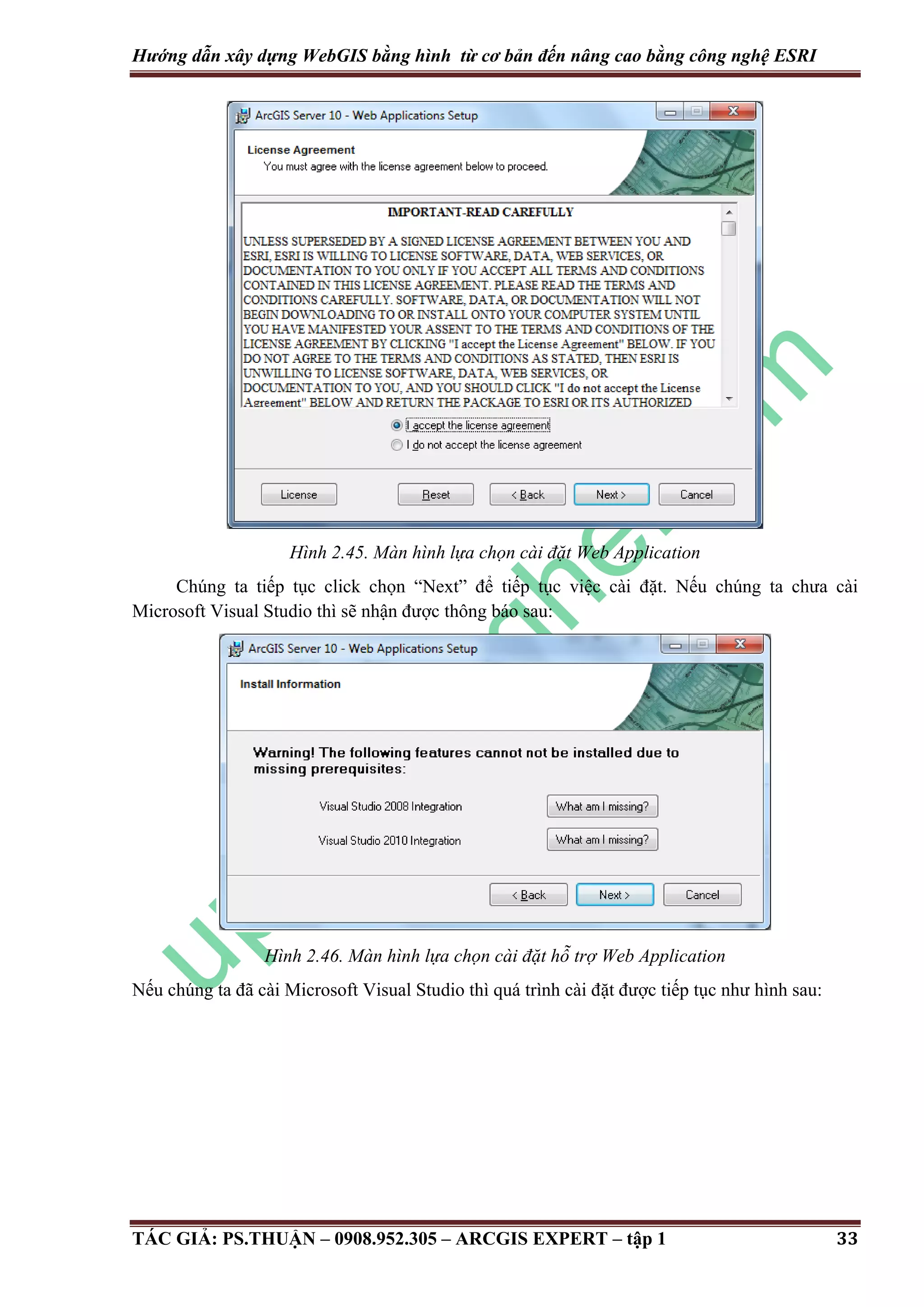 Hướng dẫn xây dựng WebGIS bằng hình từ cơ bản đến nâng cao bằng công nghệ ESRI

ArcGIS Server 10 - Web Applications Setup

License Agreement
You must agree with the license agreement below to proceed.

IMPORTANT-READ CAREFULLY

UNLESS SUPERSEDED BY A SIGNED LICENSE AGREEMENT BETWEEN YOU AND ESRI, ESRI IS WILLING TO LICENSE SOFTWARE, DATA, WEB SERVICES, OR DOCUMENTATION TO YOU ONLY IF YOU ACCEPT ALL TERMS AND CONDITIONS CONTAINED IN THIS LICENSE AGREEMENT. PLEASE READ THE TERMS AND CONDITIONS CAREFULLY. SOFTWARE, DATA, OR DOCUMENTATION WILL NOT BEGIN DOWNLOADING TO OR INSTALL ONTO YOUR COMPUTER SYSTEM UNTIL YOU HAVE MANIFESTED YOUR ASSENT TO THE TERMS AND CONDITIONS OF THE LICENSE AGREEMENT BY CLICKING "I accept the License Agreement" BELOW. IF YOU DO NOT AGREE TO THE TERMS AND CONDITIONS AS STATED, THEN ESRI IS UNWILLING TO LICENSE SOFTWARE, DATA, WEB SERVICES, OR DOCUMENTATION TO YOU, AND YOU SHOULD CLICK "I do not accept the License Agreement" BELOW AND RETURN THE PACKAGE TO ESRI OR ITS AUTHORIZED

I accept the license agreement
I do not accept the license agreement

License Reset < Back Next > Cancel

Hình 2.45. Màn hình lựa chọn cài đặt Web Application

Chúng ta tiếp tục click chọn “Next” để tiếp tục việc cài đặt. Nếu chúng ta chưa cài Microsoft Visual Studio thì sẽ nhận được thông báo sau:

ArcGIS Server 10 - Web Applications Setup

Install Information

Warning! The following features cannot not be installed due to missing prerequisites:

Visual Studio 2008 Integration What am I missing?
Visual Studio 2010 Integration What am I missing?

< Back Next > Cancel

Hình 2.46. Màn hình lựa chọn cài đặt hỗ trợ Web Application

Nếu chúng ta đã cài Microsoft Visual Studio thì quá trình cài đặt được tiếp tục như hình sau:

TÁC GIẢ: PS.THUẬN – 0908.952.305 – ARCGIS EXPERT – tập 1 33